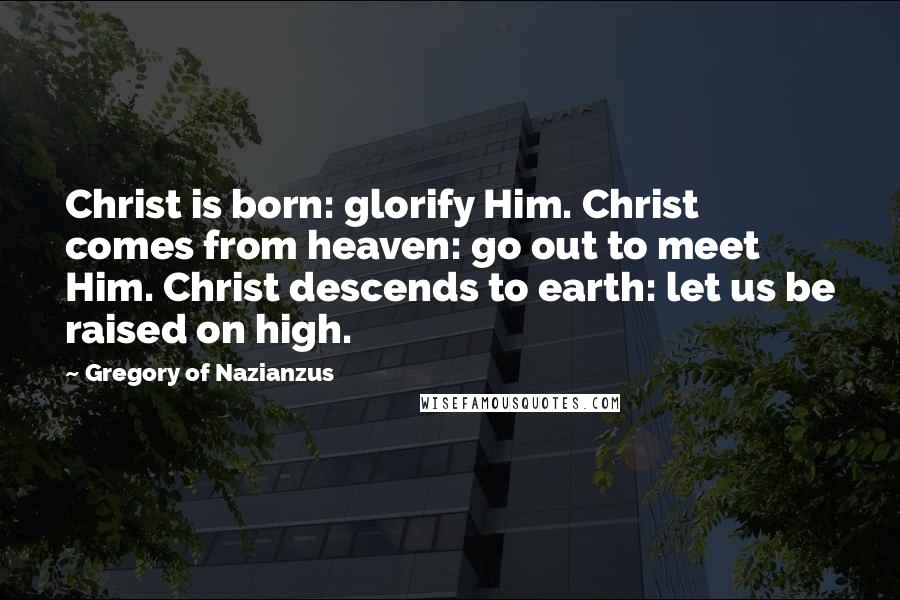 Christ is born: glorify Him. Christ comes from heaven: go out to meet Him. Christ descends to earth: let us be raised on high.

~ Gregory of Nazianzus

WISEFAMOUSQUOTES.COM